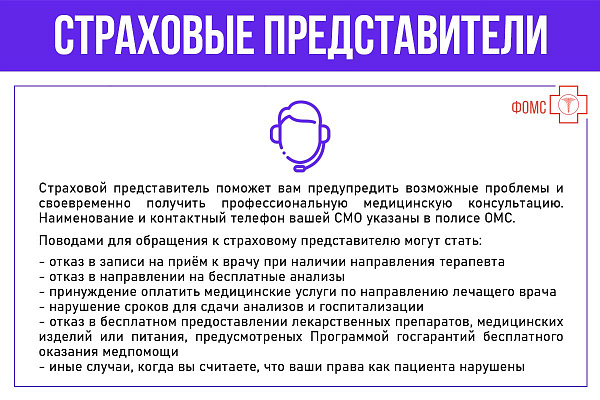 СТРАХОВЫЕ ПРЕДСТАВИТЕЛИ

ФОМС

Страховой представитель поможет вам предупредить возможные проблемы и своевременно получить профессиональную медицинскую консультацию. Наименование и контактный телефон вашей СМО указаны в полисе ОМС.

Поводами для обращения к страховому представителю могут стать:

- отказ в записи на приём к врачу при наличии направления терапевта
- отказ в направлении на бесплатные анализы
- принуждение оплатить медицинские услуги по направлению лечащего врача
- нарушение сроков для сдачи анализов и госпитализации
- отказ в бесплатном предоставлении лекарственных препаратов, медицинских изделий или питания, предусмотреных Программой госгарантий бесплатного оказания медпомощи
- иные случаи, когда вы считаете, что ваши права как пациента нарушены